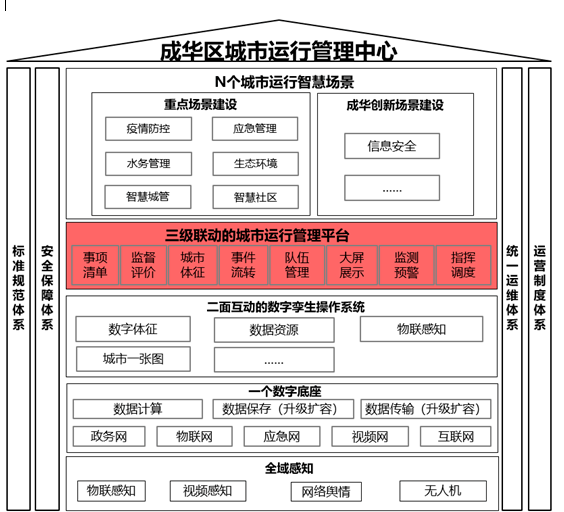 成华区城市运行管理中心

标准规范体系

安全保障体系

N个城市运行智慧场景

重点场景建设

疫情防控

应急管理

水务管理

生态环境

智慧城管

智慧社区

成华创新场景建设

信息安全

......

三级联动的城市运行管理平台

事项清单

监督评价

城市体征

事件流转

队伍管理

大屏展示

监测预警

指挥调度

二面互动的数字孪生操作系统

数字体征

数据资源

物联感知

城市一张图

......

一个数字底座

数据计算

数据保存（升级扩容）

数据传输（升级扩容）

政务网

物联网

应急网

视频网

互联网

全域感知

物联感知

视频感知

网络舆情

无人机

统一运维体系

运营制度体系